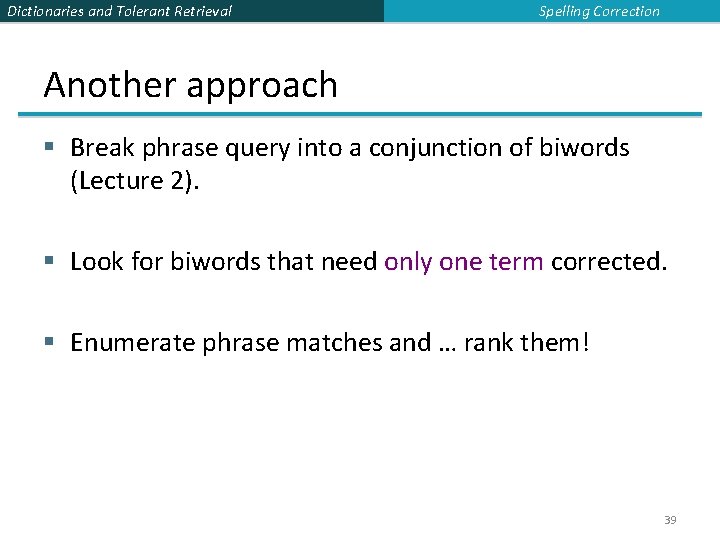 Dictionaries and Tolerant Retrieval

Spelling Correction

Another approach

▪ Break phrase query into a conjunction of biwords (Lecture 2).

▪ Look for biwords that need only one term corrected.

▪ Enumerate phrase matches and … rank them!

39